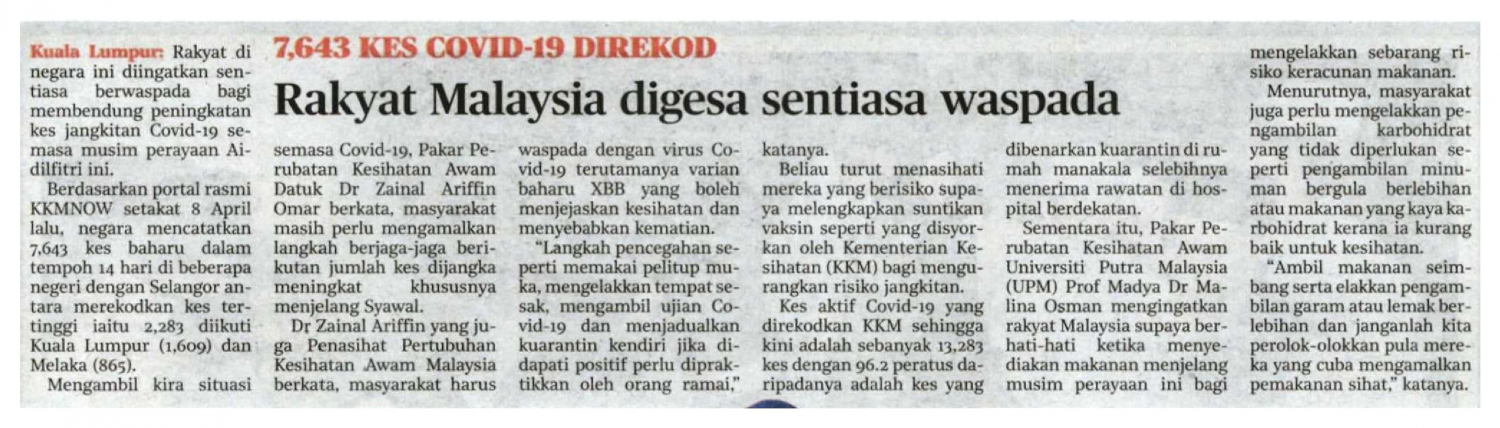 7,643 KES COVID-19 DIREKOD

Rakyat Malaysia digesa sentiasa waspada

Kuala Lumpur: Rakyat di negara ini diingatkan sentiasa berwaspada bagi membendung peningkatan kes jangkitan Covid-19 semasa musim perayaan Aidilfitri ini.

Berdasarkan portal rasmi KKMNOW setakat 8 April lalu, negara mencatatkan 7,643 kes baharu dalam tempoh 14 hari di beberapa negeri dengan Selangor antara merekodkan kes tertinggi iaitu 2,283 diikuti Kuala Lumpur (1,609) dan Melaka (865).

Mengambil kira situasi semasa Covid-19, Pakar Perubatan Kesihatan Awam Datuk Dr Zainal Ariffin Omar berkata, masyarakat masih perlu mengamalkan langkah berjaga-jaga berikutan jumlah kes dijangka meningkat khususnya menjelang Syawal.

Dr Zainal Ariffin yang juga Penasihat Pertubuhan Kesihatan Awam Malaysia berkata, masyarakat harus waspada dengan virus Covid-19 terutamanya varian baharu XBB yang boleh menjejaskan kesihatan dan menyebabkan kematian.

"Langkah pencegahan seperti memakai pelitup muka, mengelakkan tempat sesak, mengambil ujian Covid-19 dan menjadualkan kuarantin kendiri jika didapati positif perlu dipraktikkan oleh orang ramai," katanya.

Beliau turut menasihati mereka yang berisiko supaya melengkapkan suntikan vaksin seperti yang disyorkan oleh Kementerian Kesihatan (KKM) bagi mengurangkan risiko jangkitan.

Kes aktif Covid-19 yang direkodkan KKM sehingga kini adalah sebanyak 13,283 kes dengan 96.2 peratus daripadanya adalah kes yang dibenarkan kuarantin di rumah manakala selebihnya menerima rawatan di hospital berdekatan.

Sementara itu, Pakar Perubatan Kesihatan Awam Universiti Putra Malaysia (UPM) Prof Madya Dr Malina Osman mengingatkan rakyat Malaysia supaya berhati-hati ketika menyediakan makanan menjelang musim perayaan ini bagi mengelakkan sebarang risiko keracunan makanan.

Menurutnya, masyarakat juga perlu mengelakkan pengambilan karbohidrat yang tidak diperlukan seperti pengambilan minuman bergula berlebihan atau makanan yang kaya karbohidrat kerana ia kurang baik untuk kesihatan.

"Ambil makanan seimbang serta elakkan pengambilan garam atau lemak berlebihan dan janganlah kita perolok-olokkan pula mereka yang cuba mengamalkan pemakanan sihat," katanya.